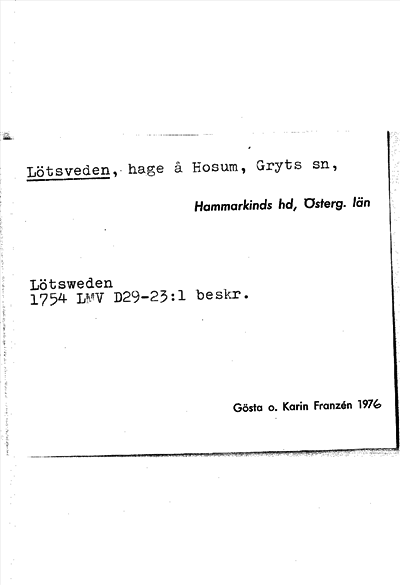 Lötsveden, hage å Hosum, Gryts sn,

Hammarkinds hd, Österg. län

Lötsweden
1754 LMV D29-23:1 beskr.

Gösta o. Karin Franzén 1976